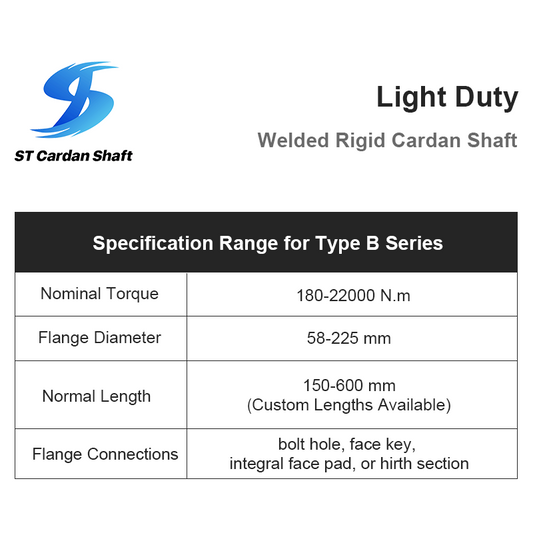 ST Cardan Shaft

Light Duty

Welded Rigid Cardan Shaft

| Specification Range for Type B Series | |
|---|---|
| Nominal Torque | 180-22000 N.m |
| Flange Diameter | 58-225 mm |
| Normal Length | 150-600 mm (Custom Lengths Available) |
| Flange Connections | bolt hole, face key, integral face pad, or hirth section |